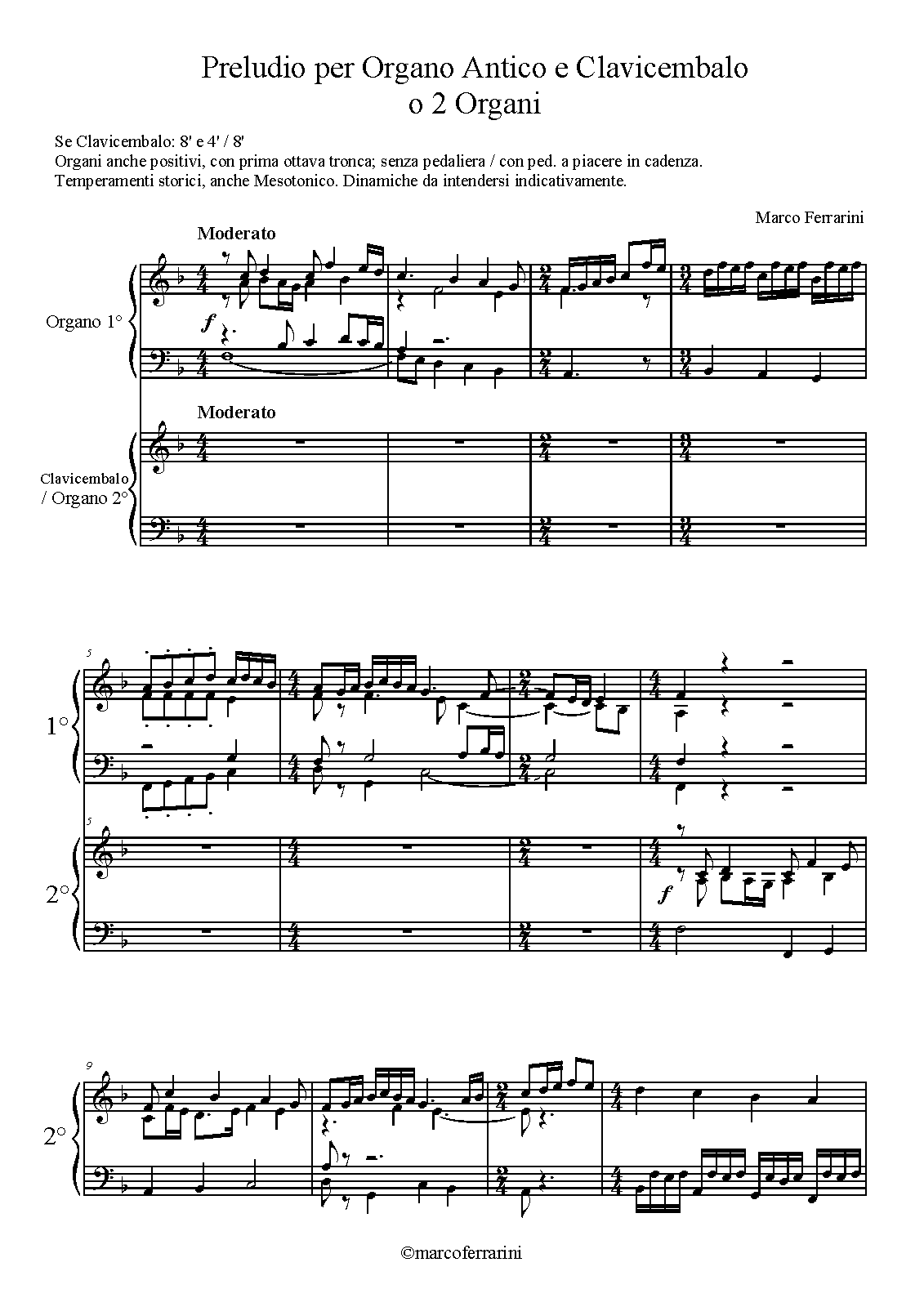 Preludio per Organo Antico e Clavicembalo
o 2 Organi

Se Clavicembalo: 8' e 4' / 8'
Organi anche positivi, con prima ottava tronca; senza pedaliera / con ped. a piacere in cadenza.
Temperamenti storici, anche Mesotonico. Dinamiche da intendersi indicativamente.

Marco Ferrarini

Moderato

Organo 1°

f

Moderato

Clavicembalo
/ Organo 2°

5

1°

5

2°

f

9

2°

©marcoferrarini